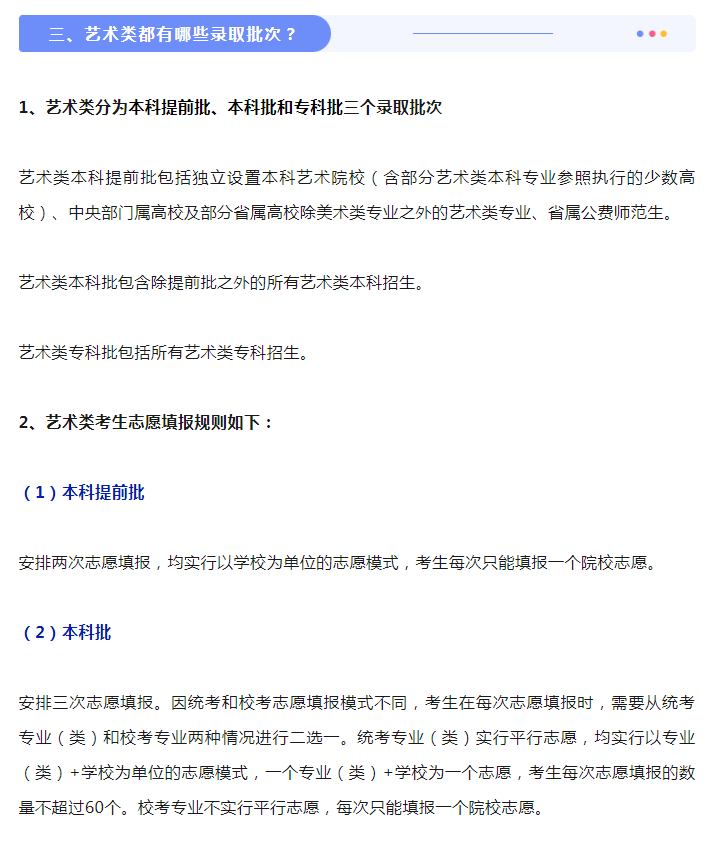 三、艺术类都有哪些录取批次？

1、艺术类分为本科提前批、本科批和专科批三个录取批次

艺术类本科提前批包括独立设置本科艺术院校（含部分艺术类本科专业参照执行的少数高校）、中央部门属高校及部分省属高校除美术类专业之外的艺术类专业、省属公费师范生。

艺术类本科批包含除提前批之外的所有艺术类本科招生。

艺术类专科批包括所有艺术类专科招生。

2、艺术类考生志愿填报规则如下：

（1）本科提前批

安排两次志愿填报，均实行以学校为单位的志愿模式，考生每次只能填报一个院校志愿。

（2）本科批

安排三次志愿填报。因统考和校考志愿填报模式不同，考生在每次志愿填报时，需要从统考专业（类）和校考专业两种情况进行二选一。统考专业（类）实行平行志愿，均实行以专业（类）+学校为单位的志愿模式，一个专业（类）+学校为一个志愿，考生每次志愿填报的数量不超过60个。校考专业不实行平行志愿，每次只能填报一个院校志愿。